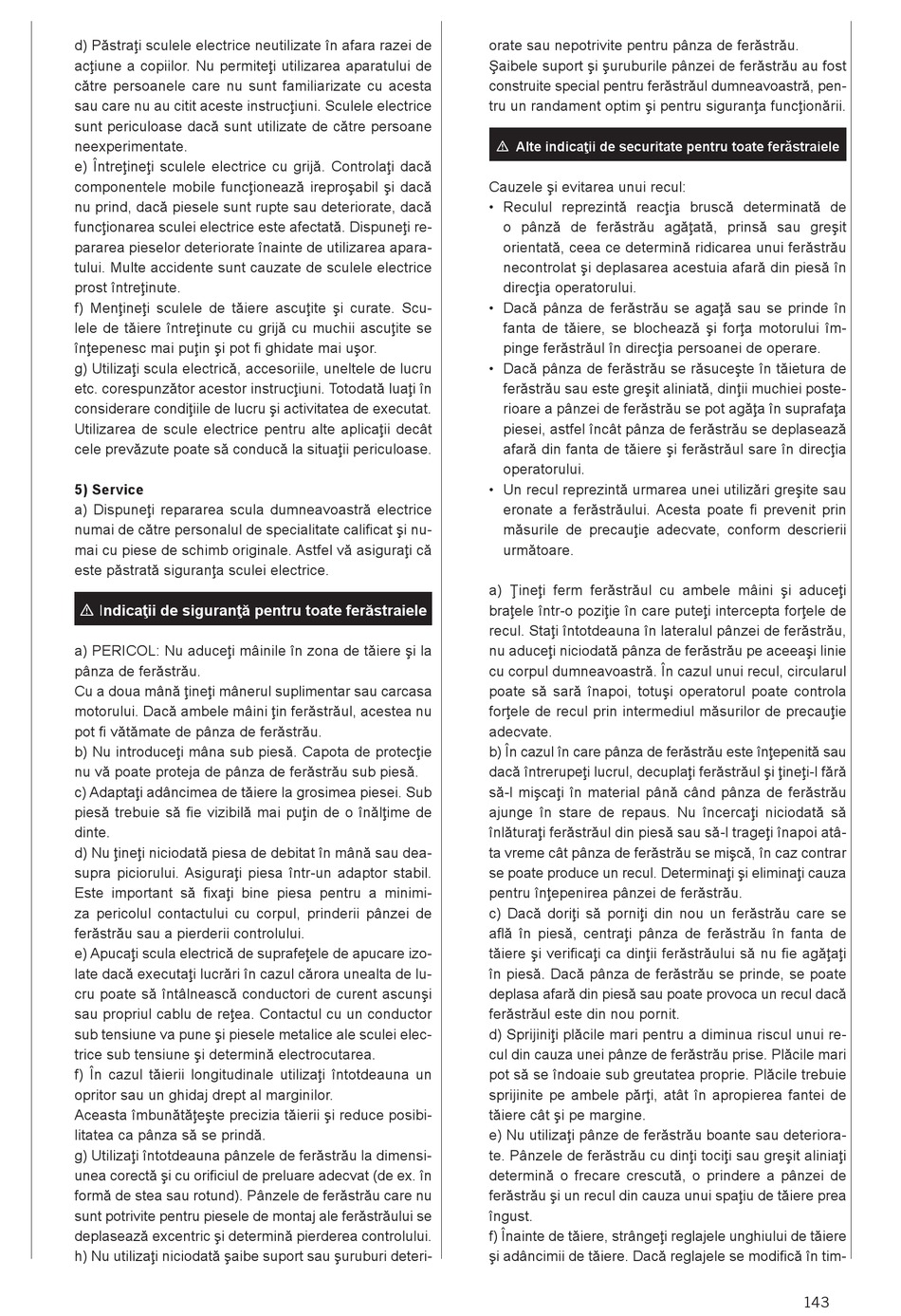 d) Păstraţi sculele electrice neutilizate în afara razei de acţiune a copiilor. Nu permiteţi utilizarea aparatului de către persoanele care nu sunt familiarizate cu acesta sau care nu au citit aceste instrucţiuni. Sculele electrice sunt periculoase dacă sunt utilizate de către persoane neexperimentate.
e) Întreţineţi sculele electrice cu grijă. Controlaţi dacă componentele mobile funcţionează ireproşabil şi dacă nu prind, dacă piesele sunt rupte sau deteriorate, dacă funcţionarea sculei electrice este afectată. Dispuneţi repararea pieselor deteriorate înainte de utilizarea aparatului. Multe accidente sunt cauzate de sculele electrice prost întreţinute.
f) Menţineţi sculele de tăiere ascuţite şi curate. Sculele de tăiere întreţinute cu grijă cu muchii ascuţite se înţepenesc mai puţin şi pot fi ghidate mai uşor.
g) Utilizaţi scula electrică, accesoriile, uneltele de lucru etc. corespunzător acestor instrucţiuni. Totodată luaţi în considerare condiţiile de lucru şi activitatea de executat. Utilizarea de scule electrice pentru alte aplicaţii decât cele prevăzute poate să conducă la situaţii periculoase.

5) Service
a) Dispuneţi repararea scula dumneavoastră electrice numai de către personalul de specialitate calificat şi numai cu piese de schimb originale. Astfel vă asiguraţi că este păstrată siguranţa sculei electrice.

⚠ Indicaţii de siguranţă pentru toate ferăstraiele

a) PERICOL: Nu aduceţi mâinile în zona de tăiere şi la pânza de ferăstrău.
Cu a doua mână ţineţi mânerul suplimentar sau carcasa motorului. Dacă ambele mâini ţin ferăstrăul, acestea nu pot fi vătămate de pânza de ferăstrău.
b) Nu introduceţi mâna sub piesă. Capota de protecţie nu vă poate proteja de pânza de ferăstrău sub piesă.
c) Adaptaţi adâncimea de tăiere la grosimea piesei. Sub piesă trebuie să fie vizibilă mai puţin de o înălţime de dinte.
d) Nu ţineţi niciodată piesa de debitat în mână sau deasupra piciorului. Asiguraţi piesa într-un adaptor stabil. Este important să fixaţi bine piesa pentru a minimiza pericolul contactului cu corpul, prinderii pânzei de ferăstrău sau a pierderii controlului.
e) Apucaţi scula electrică de suprafeţele de apucare izolate dacă executaţi lucrări în cazul cărora unealta de lucru poate să întâlnească conductori de curent ascunşi sau propriul cablu de reţea. Contactul cu un conductor sub tensiune va pune şi piesele metalice ale sculei electrice sub tensiune şi determină electrocutarea.
f) În cazul tăierii longitudinale utilizaţi întotdeauna un opritor sau un ghidaj drept al marginilor.
Aceasta îmbunătăţeşte precizia tăierii şi reduce posibilitatea ca pânza să se prindă.
g) Utilizaţi întotdeauna pânzele de ferăstrău la dimensiunea corectă şi cu orificiul de preluare adecvat (de ex. în formă de stea sau rotund). Pânzele de ferăstrău care nu sunt potrivite pentru piesele de montaj ale ferăstrăului se deplasează excentric şi determină pierderea controlului.
h) Nu utilizaţi niciodată şaibe suport sau şuruburi deteriorate sau nepotrivite pentru pânza de ferăstrău.
Şaibele suport şi şuruburile pânzei de ferăstrău au fost construite special pentru ferăstrăul dumneavoastră, pentru un randament optim şi pentru siguranţa funcţionării.

⚠ Alte indicaţii de securitate pentru toate ferăstraiele

Cauzele şi evitarea unui recul:
• Reculul reprezintă reacţia bruscă determinată de o pânză de ferăstrău agăţată, prinsă sau greşit orientată, ceea ce determină ridicarea unui ferăstrău necontrolat şi deplasarea acestuia afară din piesă în direcţia operatorului.
• Dacă pânza de ferăstrău se agaţă sau se prinde în fanta de tăiere, se blochează şi forţa motorului împinge ferăstrăul în direcţia persoanei de operare.
• Dacă pânza de ferăstrău se răsuceşte în tăietura de ferăstrău sau este greşit aliniată, dinţii muchiei posterioare a pânzei de ferăstrău se pot agăţa în suprafaţa piesei, astfel încât pânza de ferăstrău se deplasează afară din fanta de tăiere şi ferăstrăul sare în direcţia operatorului.
• Un recul reprezintă urmarea unei utilizări greşite sau eronate a ferăstrăului. Acesta poate fi prevenit prin măsurile de precauţie adecvate, conform descrierii următoare.

a) Ţineţi ferm ferăstrăul cu ambele mâini şi aduceţi braţele într-o poziţie în care puteţi intercepta forţele de recul. Staţi întotdeauna în lateralul pânzei de ferăstrău, nu aduceţi niciodată pânza de ferăstrău pe aceeaşi linie cu corpul dumneavoastră. În cazul unui recul, circularul poate să sară înapoi, totuşi operatorul poate controla forţele de recul prin intermediul măsurilor de precauţie adecvate.
b) În cazul în care pânza de ferăstrău este înţepenită sau dacă întrerupeţi lucrul, decuplaţi ferăstrăul şi ţineţi-l fără să-l mişcaţi în material până când pânza de ferăstrău ajunge în stare de repaus. Nu încercaţi niciodată să înlăturaţi ferăstrăul din piesă sau să-l trageţi înapoi atâta vreme cât pânza de ferăstrău se mişcă, în caz contrar se poate produce un recul. Determinaţi şi eliminaţi cauza pentru înţepenirea pânzei de ferăstrău.
c) Dacă doriţi să porniţi din nou un ferăstrău care se află în piesă, centraţi pânza de ferăstrău în fanta de tăiere şi verificaţi ca dinţii ferăstrăului să nu fie agăţaţi în piesă. Dacă pânza de ferăstrău se prinde, se poate deplasa afară din piesă sau poate provoca un recul dacă ferăstrăul este din nou pornit.
d) Sprijiniţi plăcile mari pentru a diminua riscul unui recul din cauza unei pânze de ferăstrău prise. Plăcile mari pot să se îndoaie sub greutatea proprie. Plăcile trebuie sprijinite pe ambele părţi, atât în apropierea fantei de tăiere cât şi pe margine.
e) Nu utilizaţi pânze de ferăstrău boante sau deteriorate. Pânzele de ferăstrău cu dinţi tociţi sau greşit aliniaţi determină o frecare crescută, o prindere a pânzei de ferăstrău şi un recul din cauza unui spaţiu de tăiere prea îngust.
f) Înainte de tăiere, strângeţi reglajele unghiului de tăiere şi adâncimii de tăiere. Dacă reglajele se modifică în tim-

143